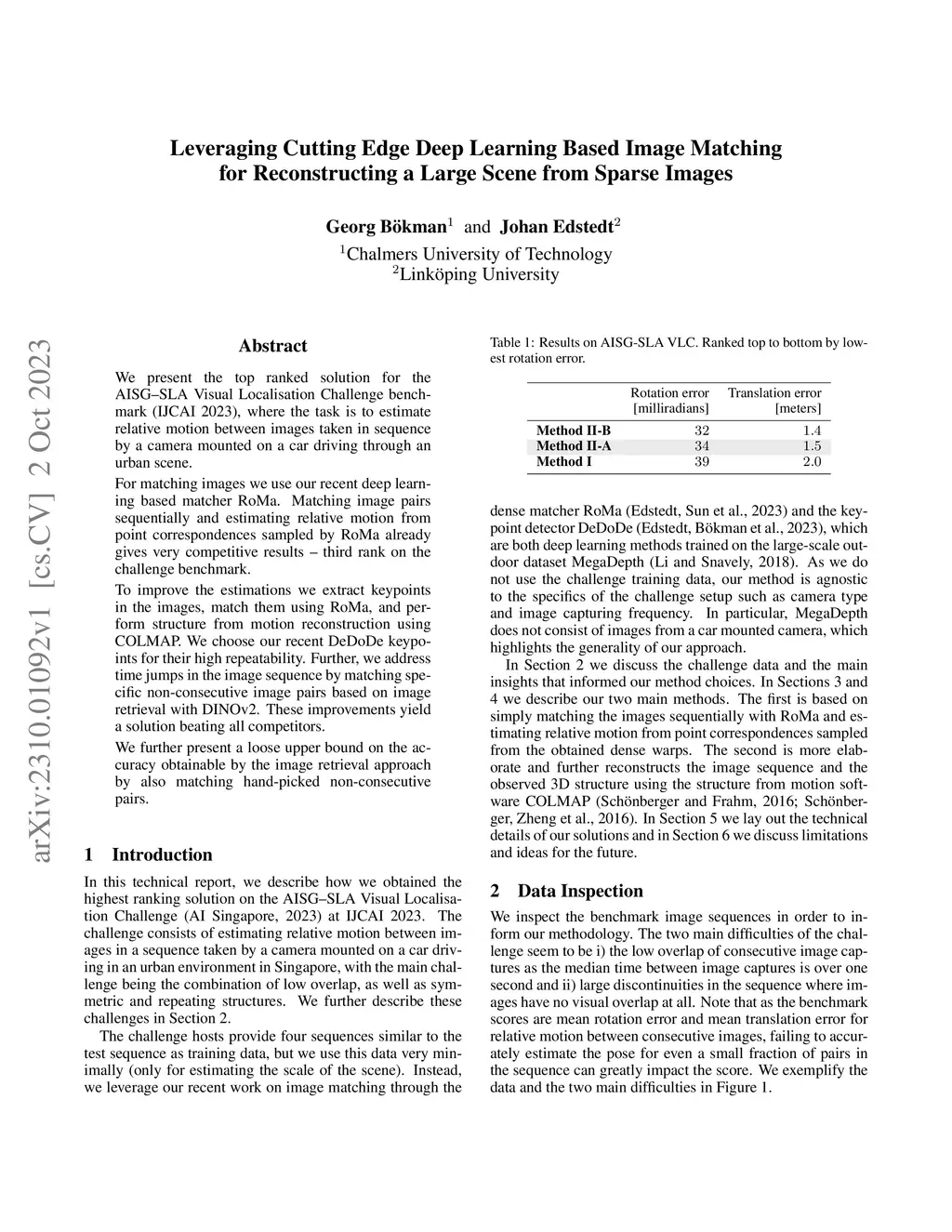 arXiv:2310.01092v1 [cs.CV] 2 Oct 2023

Leveraging Cutting Edge Deep Learning Based Image Matching for Reconstructing a Large Scene from Sparse Images

Georg Bökman$^1$ and Johan Edstedt$^2$
$^1$Chalmers University of Technology
$^2$Linköping University

Abstract

We present the top ranked solution for the AISG–SLA Visual Localisation Challenge benchmark (IJCAI 2023), where the task is to estimate relative motion between images taken in sequence by a camera mounted on a car driving through an urban scene.

For matching images we use our recent deep learning based matcher RoMa. Matching image pairs sequentially and estimating relative motion from point correspondences sampled by RoMa already gives very competitive results – third rank on the challenge benchmark.

To improve the estimations we extract keypoints in the images, match them using RoMa, and perform structure from motion reconstruction using COLMAP. We choose our recent DeDoDe keypoints for their high repeatability. Further, we address time jumps in the image sequence by matching specific non-consecutive image pairs based on image retrieval with DINOv2. These improvements yield a solution beating all competitors.

We further present a loose upper bound on the accuracy obtainable by the image retrieval approach by also matching hand-picked non-consecutive pairs.

1 Introduction

In this technical report, we describe how we obtained the highest ranking solution on the AISG–SLA Visual Localisation Challenge (AI Singapore, 2023) at IJCAI 2023. The challenge consists of estimating relative motion between images in a sequence taken by a camera mounted on a car driving in an urban environment in Singapore, with the main challenge being the combination of low overlap, as well as symmetric and repeating structures. We further describe these challenges in Section 2.

The challenge hosts provide four sequences similar to the test sequence as training data, but we use this data very minimally (only for estimating the scale of the scene). Instead, we leverage our recent work on image matching through the

Table 1: Results on AISG-SLA VLC. Ranked top to bottom by lowest rotation error.

| | Rotation error [milliradians] | Translation error [meters] |
|---|---|---|
| Method II-B | 32 | 1.4 |
| Method II-A | 34 | 1.5 |
| Method I | 39 | 2.0 |

dense matcher RoMa (Edstedt, Sun et al., 2023) and the keypoint detector DeDoDe (Edstedt, Bökman et al., 2023), which are both deep learning methods trained on the large-scale outdoor dataset MegaDepth (Li and Snavely, 2018). As we do not use the challenge training data, our method is agnostic to the specifics of the challenge setup such as camera type and image capturing frequency. In particular, MegaDepth does not consist of images from a car mounted camera, which highlights the generality of our approach.

In Section 2 we discuss the challenge data and the main insights that informed our method choices. In Sections 3 and 4 we describe our two main methods. The first is based on simply matching the images sequentially with RoMa and estimating relative motion from point correspondences sampled from the obtained dense warps. The second is more elaborate and further reconstructs the image sequence and the observed 3D structure using the structure from motion software COLMAP (Schönberger and Frahm, 2016; Schönberger, Zheng et al., 2016). In Section 5 we lay out the technical details of our solutions and in Section 6 we discuss limitations and ideas for the future.

2 Data Inspection

We inspect the benchmark image sequences in order to inform our methodology. The two main difficulties of the challenge seem to be i) the low overlap of consecutive image captures as the median time between image captures is over one second and ii) large discontinuities in the sequence where images have no visual overlap at all. Note that as the benchmark scores are mean rotation error and mean translation error for relative motion between consecutive images, failing to accurately estimate the pose for even a small fraction of pairs in the sequence can greatly impact the score. We exemplify the data and the two main difficulties in Figure 1.